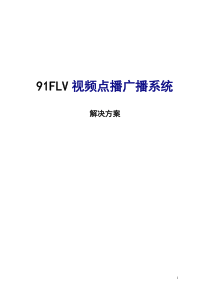 91FLV 视频点播广播系统

解决方案

1